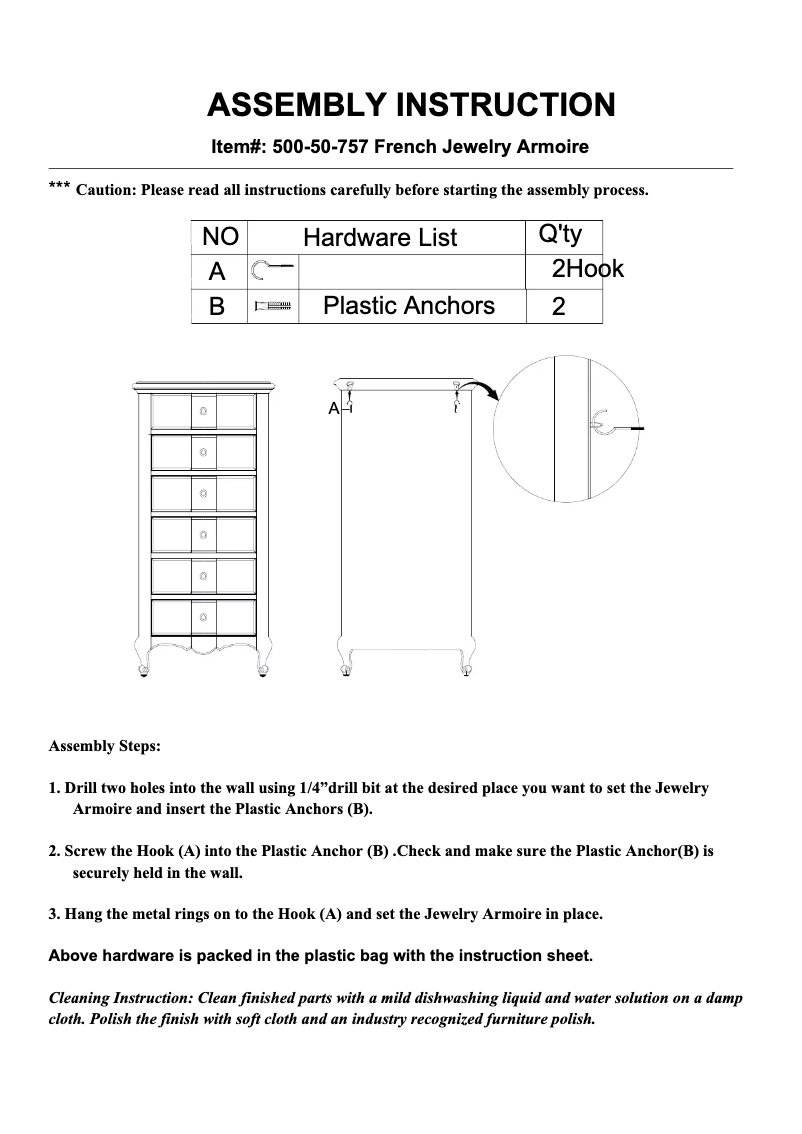 ASSEMBLY INSTRUCTION

Item#: 500-50-757 French Jewelry Armoire

*** Caution: Please read all instructions carefully before starting the assembly process.

| NO | | Hardware List | Q'ty |
|---|---|---|---|
| A | | | 2Hook |
| B | | Plastic Anchors | 2 |

A

Assembly Steps:

1. Drill two holes into the wall using 1/4”drill bit at the desired place you want to set the Jewelry Armoire and insert the Plastic Anchors (B).

2. Screw the Hook (A) into the Plastic Anchor (B) .Check and make sure the Plastic Anchor(B) is securely held in the wall.

3. Hang the metal rings on to the Hook (A) and set the Jewelry Armoire in place.

Above hardware is packed in the plastic bag with the instruction sheet.

Cleaning Instruction: Clean finished parts with a mild dishwashing liquid and water solution on a damp cloth. Polish the finish with soft cloth and an industry recognized furniture polish.